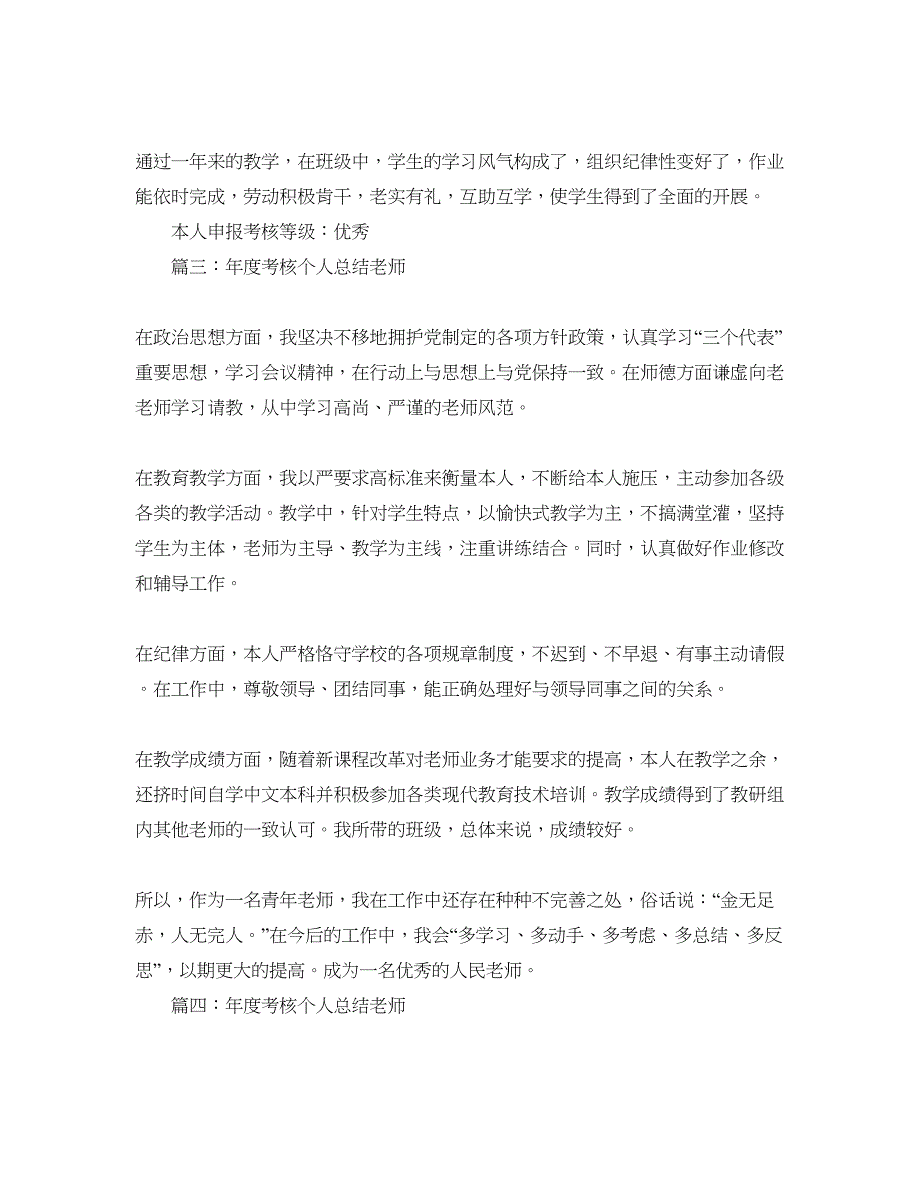 通过一年来的教学，在班级中，学生的学习风气构成了，组织纪律性变好了，作业能依时完成，劳动积极肯干，老实有礼，互助互学，使学生得到了全面的开展。

本人申报考核等级：优秀

篇三：年度考核个人总结老师

在政治思想方面，我坚决不移地拥护党制定的各项方针政策，认真学习“三个代表”重要思想，学习会议精神，在行动上与思想上与党保持一致。在师德方面谦虚向老老师学习请教，从中学习高尚、严谨的老师风范。

在教育教学方面，我以严要求高标准来衡量本人，不断给本人施压，主动参加各级各类的教学活动。教学中，针对学生特点，以愉快式教学为主，不搞满堂灌，坚持学生为主体，老师为主导、教学为主线，注重讲练结合。同时，认真做好作业修改和辅导工作。

在纪律方面，本人严格恪守学校的各项规章制度，不迟到、不早退、有事主动请假。在工作中，尊敬领导、团结同事，能正确处理好与领导同事之间的关系。

在教学成绩方面，随着新课程改革对老师业务才能要求的提高，本人在教学之余，还挤时间自学中文本科并积极参加各类现代教育技术培训。教学成绩得到了教研组内其他老师的一致认可。我所带的班级，总体来说，成绩较好。

所以，作为一名青年老师，我在工作中还存在种种不完善之处，俗话说：“金无足赤，人无完人。”在今后的工作中，我会“多学习、多动手、多考虑、多总结、多反思”，以期更大的提高。成为一名优秀的人民老师。

篇四：年度考核个人总结老师